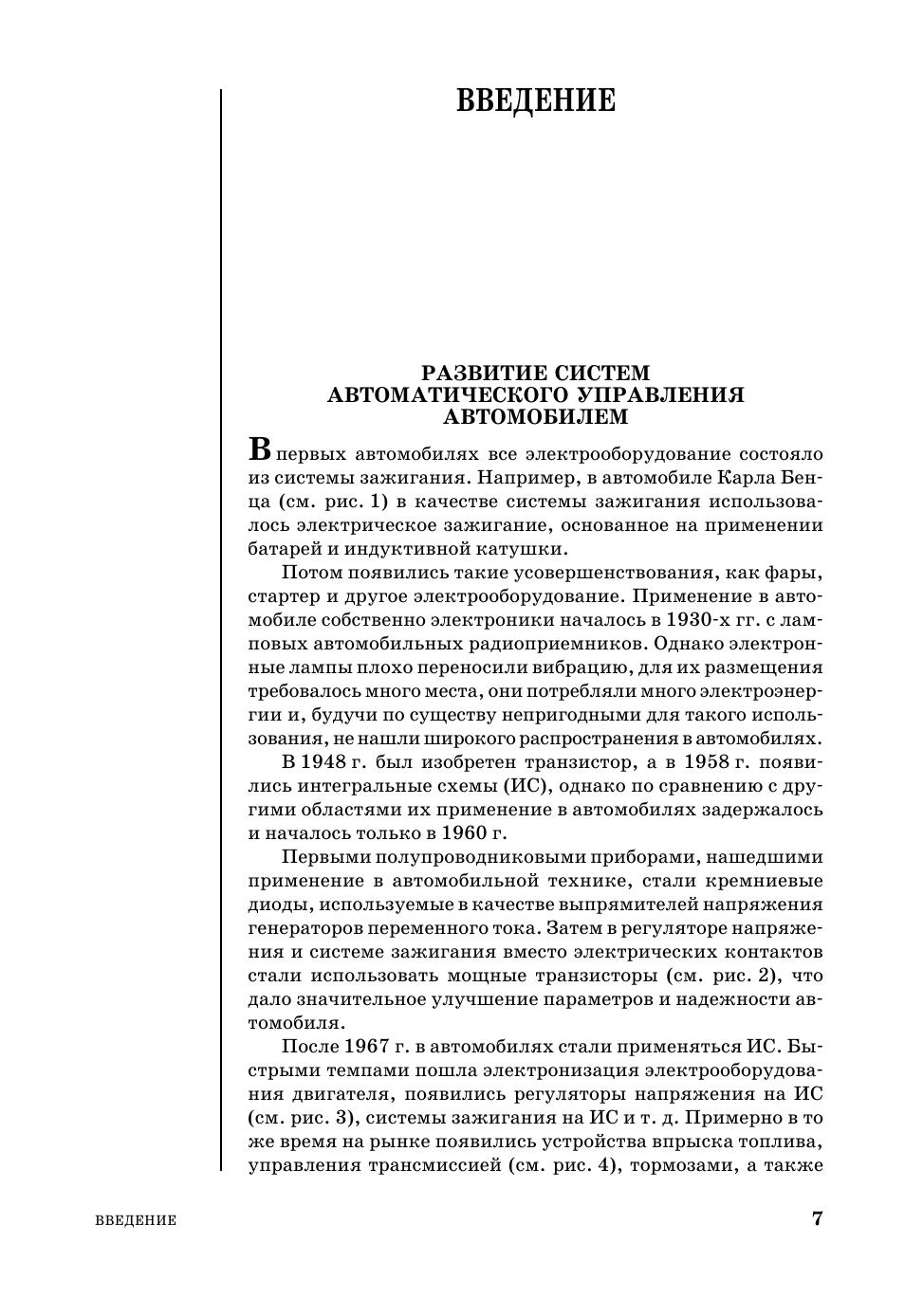 ВВЕДЕНИЕ

РАЗВИТИЕ СИСТЕМ АВТОМАТИЧЕСКОГО УПРАВЛЕНИЯ АВТОМОБИЛЕМ

В первых автомобилях все электрооборудование состояло из системы зажигания. Например, в автомобиле Карла Бенца (см. рис. 1) в качестве системы зажигания использовалось электрическое зажигание, основанное на применении батарей и индуктивной катушки.

Потом появились такие усовершенствования, как фары, стартер и другое электрооборудование. Применение в автомобиле собственно электроники началось в 1930-х гг. с ламповых автомобильных радиоприемников. Однако электронные лампы плохо переносили вибрацию, для их размещения требовалось много места, они потребляли много электроэнергии и, будучи по существу непригодными для такого использования, не нашли широкого распространения в автомобилях.

В 1948 г. был изобретен транзистор, а в 1958 г. появились интегральные схемы (ИС), однако по сравнению с другими областями их применение в автомобилях задержалось и началось только в 1960 г.

Первыми полупроводниковыми приборами, нашедшими применение в автомобильной технике, стали кремниевые диоды, используемые в качестве выпрямителей напряжения генераторов переменного тока. Затем в регуляторе напряжения и системе зажигания вместо электрических контактов стали использовать мощные транзисторы (см. рис. 2), что дало значительное улучшение параметров и надежности автомобиля.

После 1967 г. в автомобилях стали применяться ИС. Быстрыми темпами пошла электронизация электрооборудования двигателя, появились регуляторы напряжения на ИС (см. рис. 3), системы зажигания на ИС и т. д. Примерно в то же время на рынке появились устройства впрыска топлива, управления трансмиссией (см. рис. 4), тормозами, а также

ВВЕДЕНИЕ

7